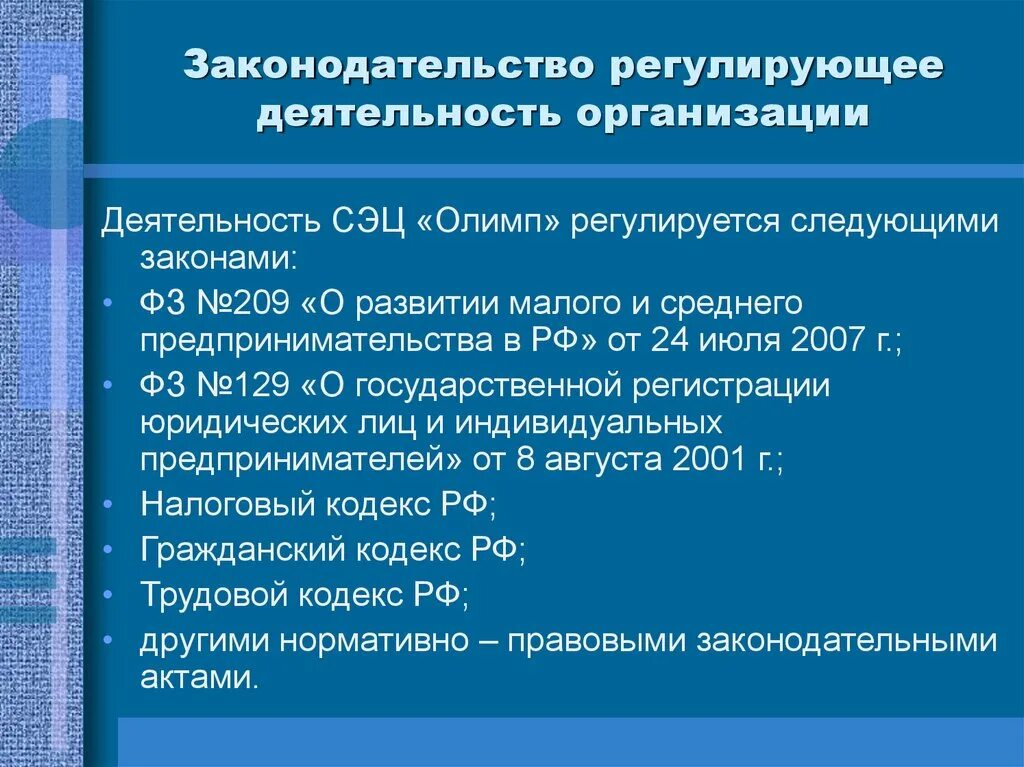 Законодательство регулирующее деятельность организации

Деятельность СЭЦ «Олимп» регулируется следующими законами:

• ФЗ №209 «О развитии малого и среднего предпринимательства в РФ» от 24 июля 2007 г.;
• ФЗ №129 «О государственной регистрации юридических лиц и индивидуальных предпринимателей» от 8 августа 2001 г.;
• Налоговый кодекс РФ;
• Гражданский кодекс РФ;
• Трудовой кодекс РФ;
• другими нормативно – правовыми законодательными актами.